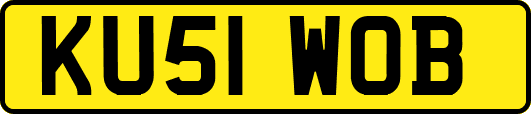 KU51 WOB